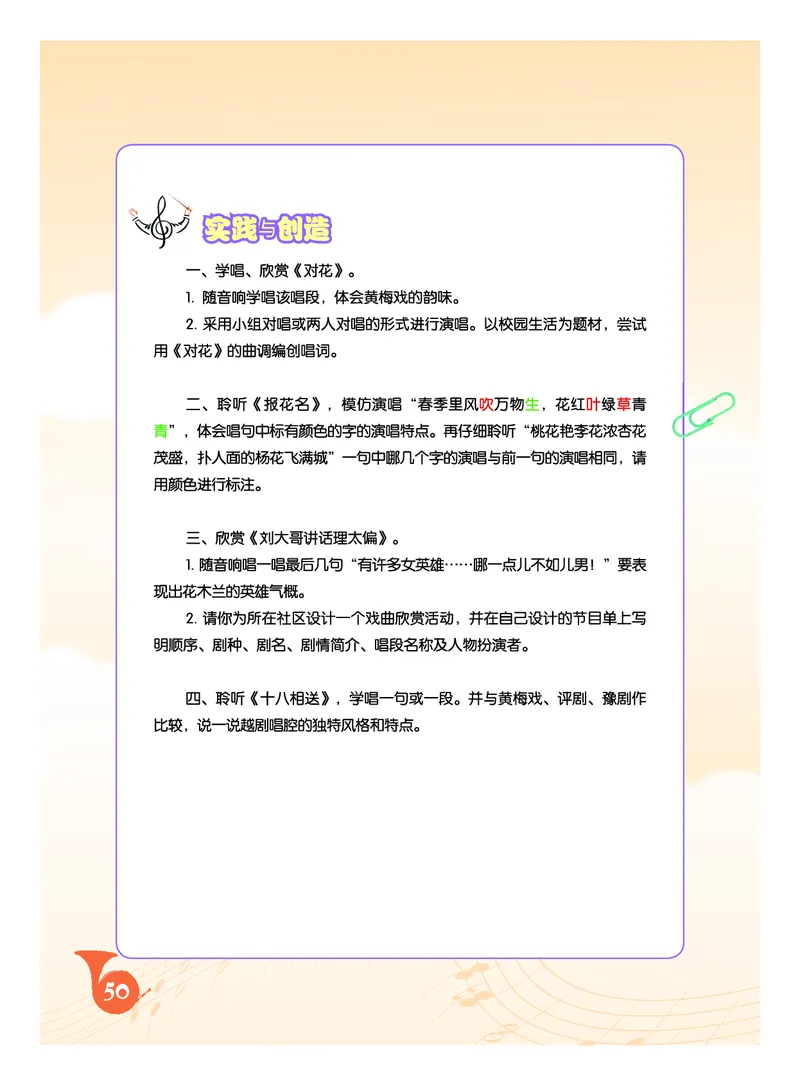 实践与创造

一、学唱、欣赏《对花》。

1. 随音响学唱该唱段，体会黄梅戏的韵味。

2. 采用小组对唱或两人对唱的形式进行演唱。以校园生活为题材，尝试用《对花》的曲调编创唱词。

二、聆听《报花名》，模仿演唱“春季里风吹万物生，花红叶绿草青青”，体会唱句中标有颜色的字的演唱特点。再仔细聆听“桃花艳李花浓杏花茂盛，扑人面的杨花飞满城”一句中哪几个字的演唱与前一句的演唱相同，请用颜色进行标注。

三、欣赏《刘大哥讲话理太偏》。

1. 随音响唱一唱最后几句“有许多女英雄……哪一点儿不如儿男！”要表现出花木兰的英雄气概。

2. 请你为所在社区设计一个戏曲欣赏活动，并在自己设计的节目单上写明顺序、剧种、剧名、剧情简介、唱段名称及人物扮演者。

四、聆听《十八相送》，学唱一句或一段。并与黄梅戏、评剧、豫剧作比较，说一说越剧唱腔的独特风格和特点。

50